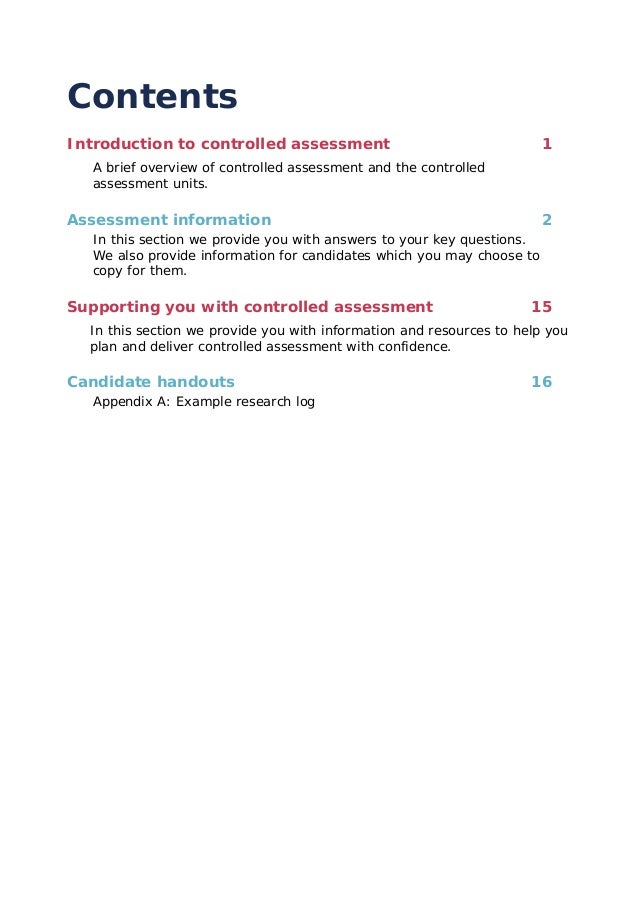 Contents

Introduction to controlled assessment 1

A brief overview of controlled assessment and the controlled assessment units.

Assessment information 2

In this section we provide you with answers to your key questions. We also provide information for candidates which you may choose to copy for them.

Supporting you with controlled assessment 15

In this section we provide you with information and resources to help you plan and deliver controlled assessment with confidence.

Candidate handouts 16

Appendix A: Example research log